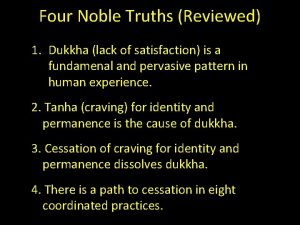 Four Noble Truths (Reviewed)

1. Dukkha (lack of satisfaction) is a fundamenal and pervasive pattern in human experience.

2. Tanha (craving) for identity and permanence is the cause of dukkha.

3. Cessation of craving for identity and permanence dissolves dukkha.

4. There is a path to cessation in eight coordinated practices.